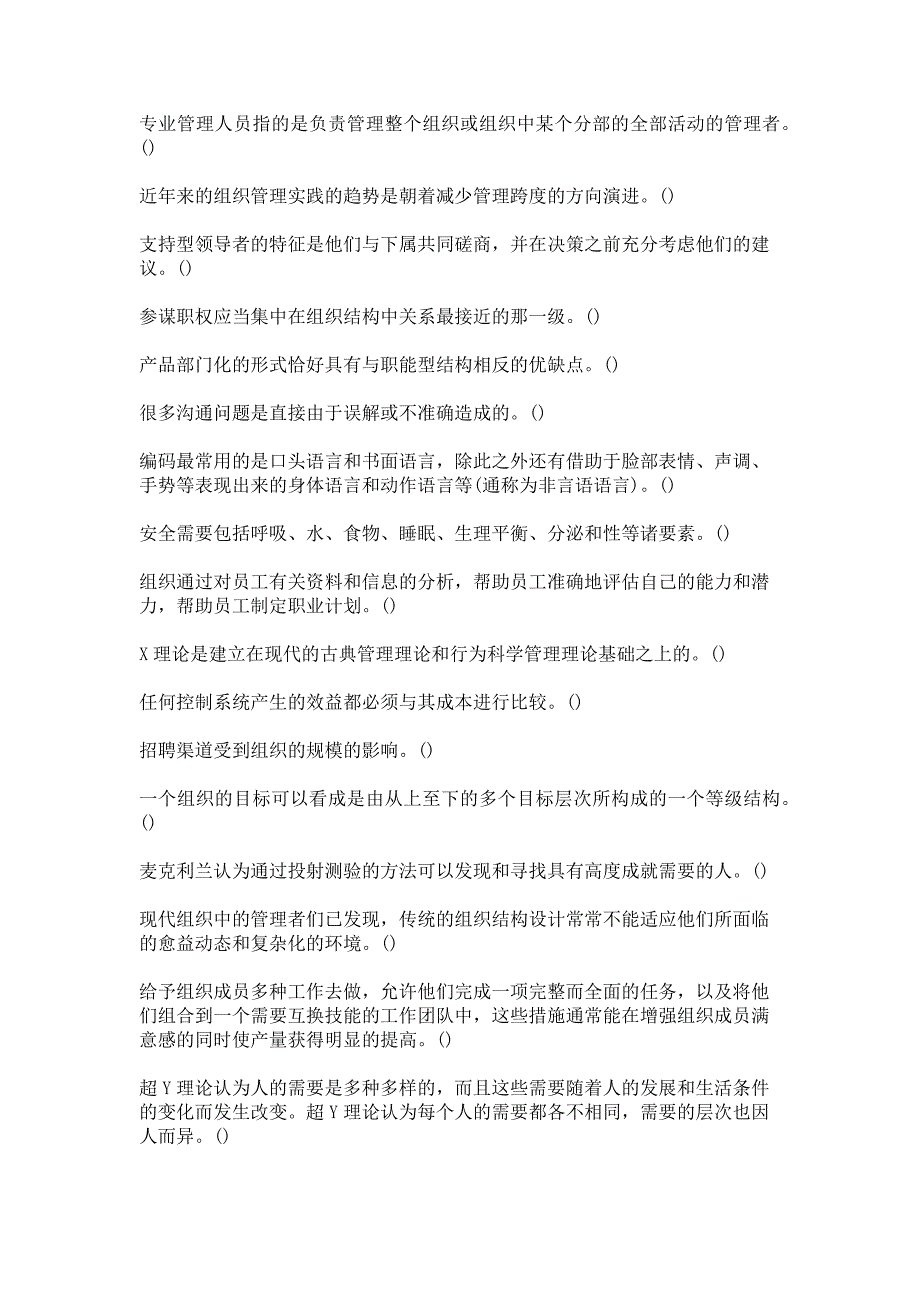 专业管理人员指的是负责管理整个组织或组织中某个分部的全部活动的管理者。()

近年来的组织管理实践的趋势是朝着减少管理跨度的方向演进。()

支持型领导者的特征是他们与下属共同磋商，并在决策之前充分考虑他们的建议。()

参谋职权应当集中在组织结构中关系最接近的那一级。()

产品部门化的形式恰好具有与职能型结构相反的优缺点。()

很多沟通问题是直接由于误解或不准确造成的。()

编码最常用的是口头语言和书面语言，除此之外还有借助于脸部表情、声调、手势等表现出来的身体语言和动作语言等(通称为非言语语言)。()

安全需要包括呼吸、水、食物、睡眠、生理平衡、分泌和性等诸要素。()

组织通过对员工有关资料和信息的分析，帮助员工准确地评估自己的能力和潜力，帮助员工制定职业计划。()

X 理论是建立在现代的古典管理理论和行为科学管理理论基础之上的。()

任何控制系统产生的效益都必须与其成本进行比较。()

招聘渠道受到组织的规模的影响。()

一个组织的目标可以看成是由从上至下的多个目标层次所构成的一个等级结构。()

麦克利兰认为通过投射测验的方法可以发现和寻找具有高度成就需要的人。()

现代组织中的管理者们已发现，传统的组织结构设计常常不能适应他们所面临的愈益动态和复杂化的环境。()

给予组织成员多种工作去做，允许他们完成一项完整而全面的任务，以及将他们组合到一个需要互换技能的工作团队中，这些措施通常能在增强组织成员满意感的同时使产量获得明显的提高。()

超 Y 理论认为人的需要是多种多样的，而且这些需要随着人的发展和生活条件的变化而发生改变。超 Y 理论认为每个人的需要都各不相同，需要的层次也因人而异。()